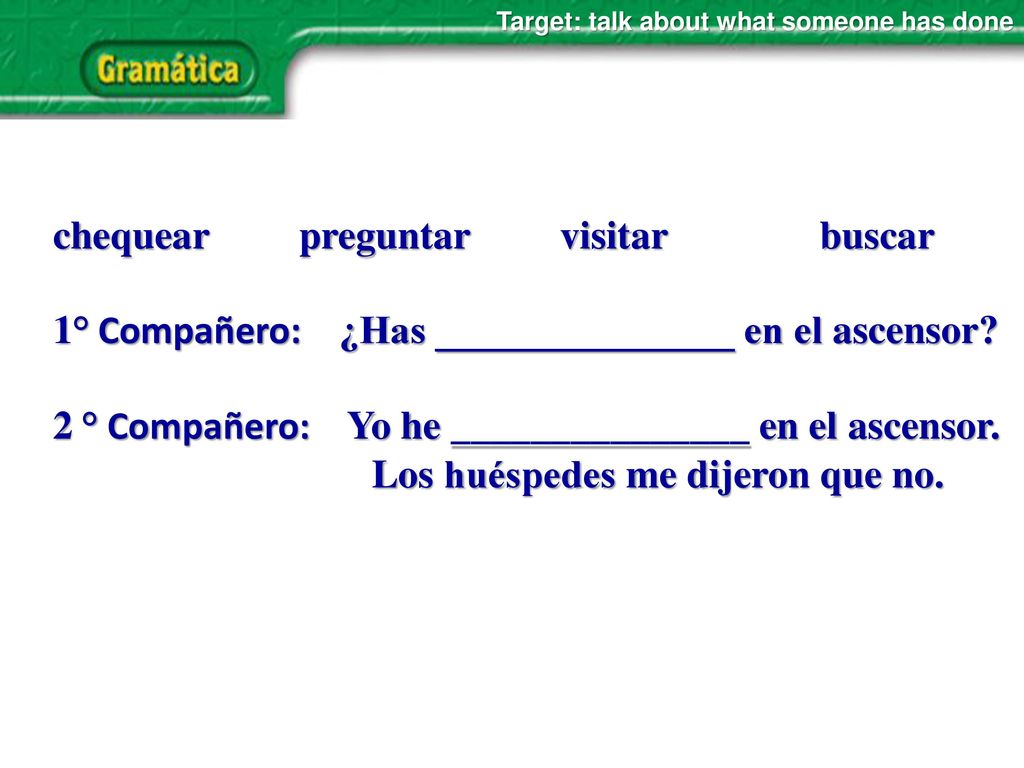 Target: talk about what someone has done

Gramática

chequear preguntar visitar buscar

1° Compañero: ¿Has _______________ en el ascensor?

2 ° Compañero: Yo he _______________ en el ascensor. Los huéspedes me dijeron que no.